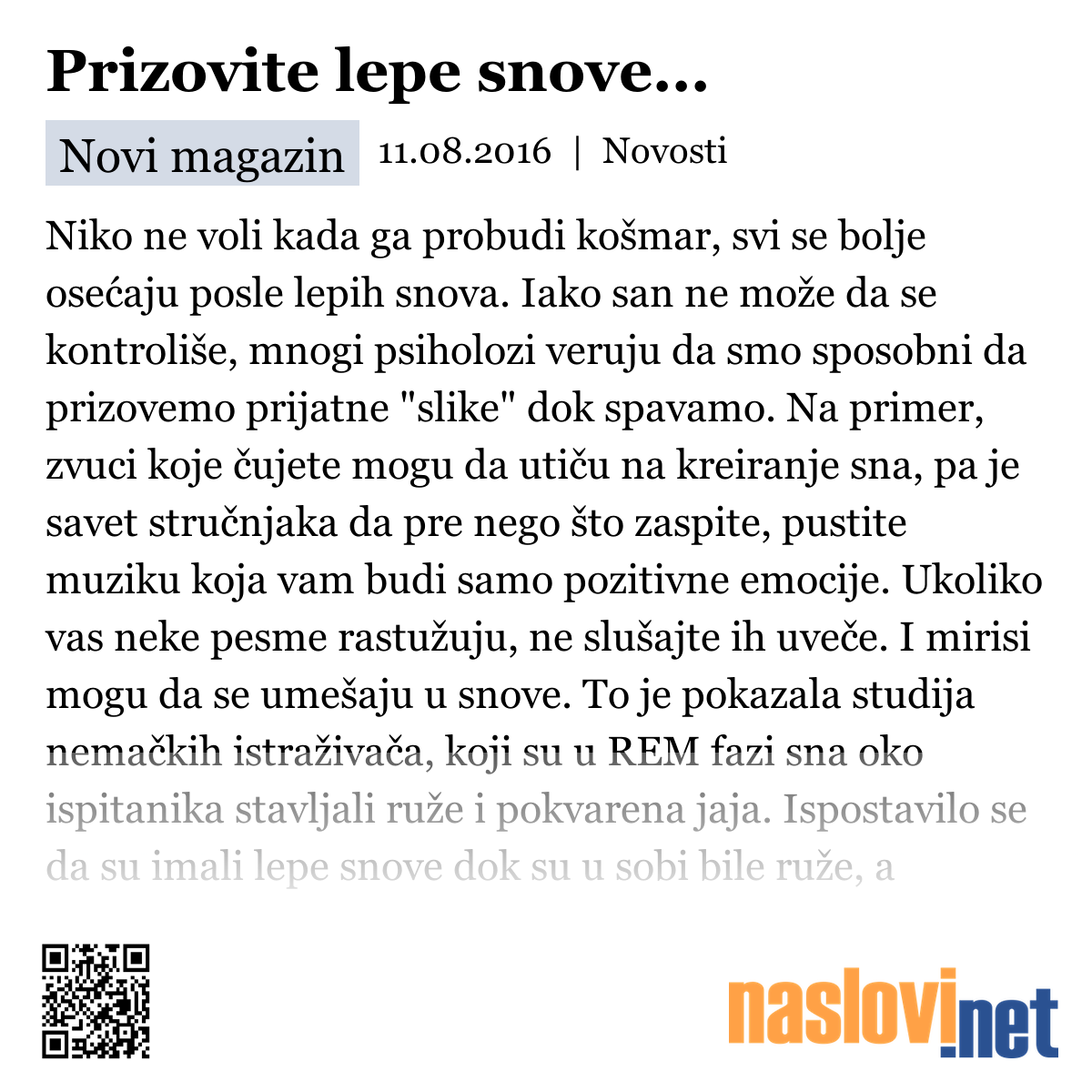 Prizovite lepe snove...

Novi magazin 11.08.2016 | Novosti

Niko ne voli kada ga probudi košmar, svi se bolje osećaju posle lepih snova. Iako san ne može da se kontroliše, mnogi psiholozi veruju da smo sposobni da prizovemo prijatne "slike" dok spavamo. Na primer, zvuci koje čujete mogu da utiču na kreiranje sna, pa je savet stručnjaka da pre nego što zaspite, pustite muziku koja vam budi samo pozitivne emocije. Ukoliko vas neke pesme rastužuju, ne slušajte ih uveče. I mirisi mogu da se umešaju u snove. To je pokazala studija nemačkih istraživača, koji su u REM fazi sna oko ispitanika stavljali ruže i pokvarena jaja. Ispostavilo se da su imali lepe snove dok su u sobi bile ruže, a

naslovi.net